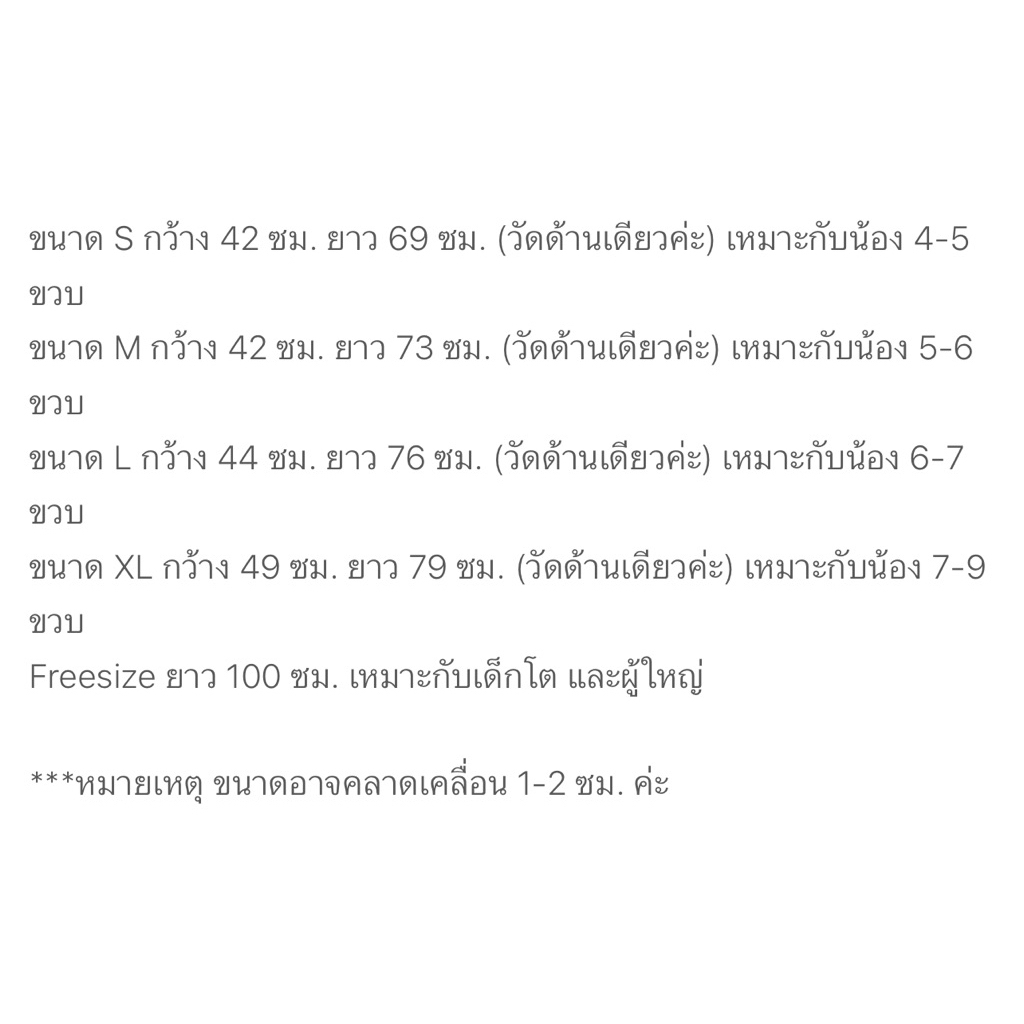 ขนาด S กว้าง 42 ซม. ยาว 69 ซม. (วัดด้านเดียวค่ะ) เหมาะกับน้อง 4-5 ขวบ
ขนาด M กว้าง 42 ซม. ยาว 73 ซม. (วัดด้านเดียวค่ะ) เหมาะกับน้อง 5-6 ขวบ
ขนาด L กว้าง 44 ซม. ยาว 76 ซม. (วัดด้านเดียวค่ะ) เหมาะกับน้อง 6-7 ขวบ
ขนาด XL กว้าง 49 ซม. ยาว 79 ซม. (วัดด้านเดียวค่ะ) เหมาะกับน้อง 7-9 ขวบ
Freesize ยาว 100 ซม. เหมาะกับเด็กโต และผู้ใหญ่

***หมายเหตุ ขนาดอาจคลาดเคลื่อน 1-2 ซม. ค่ะ